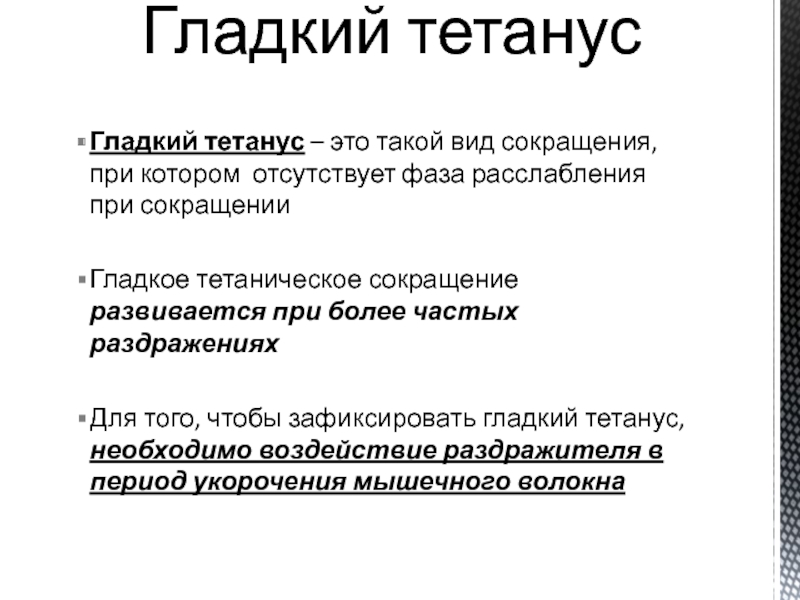 Гладкий тетанус

Гладкий тетанус – это такой вид сокращения, при котором  отсутствует фаза расслабления при сокращении

Гладкое тетаническое сокращение развивается при более частых раздражениях

Для того, чтобы зафиксировать гладкий тетанус, необходимо воздействие раздражителя в период укорочения мышечного волокна